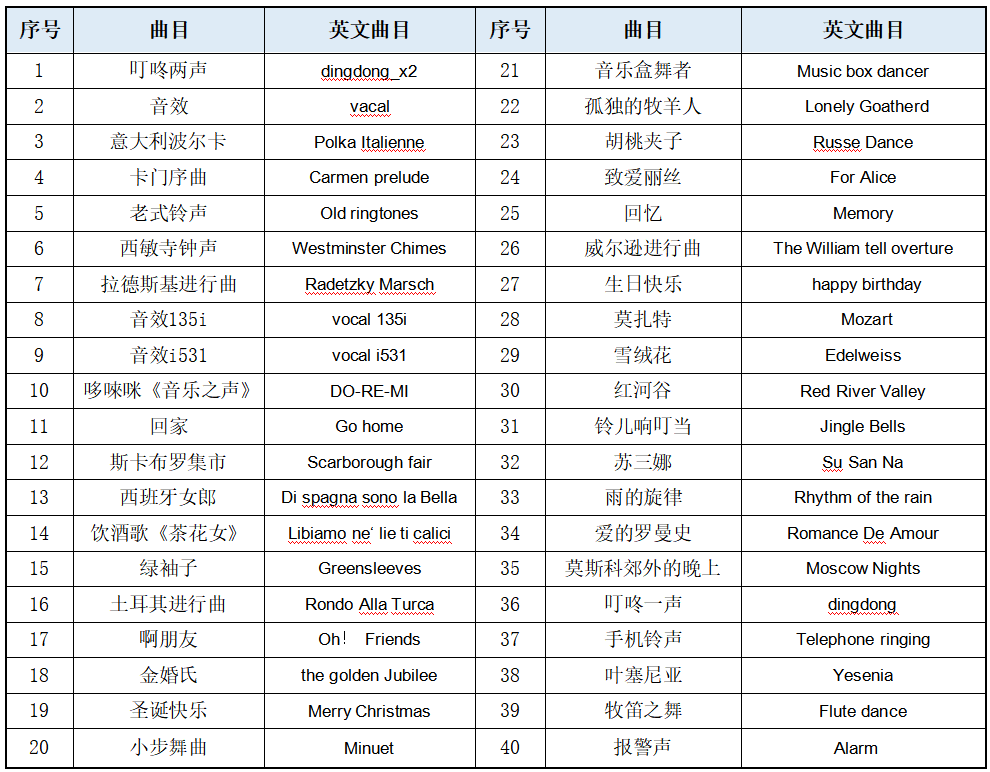 | 序号 | 曲目 | 英文曲目 | 序号 | 曲目 | 英文曲目 |
|---|---|---|---|---|---|
| 1 | 叮咚两声 | dingdong_x2 | 21 | 音乐盒舞者 | Music box dancer |
| 2 | 音效 | vacal | 22 | 孤独的牧羊人 | Lonely Goatherd |
| 3 | 意大利波尔卡 | Polka Italienne | 23 | 胡桃夹子 | Russe Dance |
| 4 | 卡门序曲 | Carmen prelude | 24 | 致爱丽丝 | For Alice |
| 5 | 老式铃声 | Old ringtones | 25 | 回忆 | Memory |
| 6 | 西敏寺钟声 | Westminster Chimes | 26 | 威尔逊进行曲 | The William tell overture |
| 7 | 拉德斯基进行曲 | Radetzky Marsch | 27 | 生日快乐 | happy birthday |
| 8 | 音效135i | vocal 135i | 28 | 莫扎特 | Mozart |
| 9 | 音效i531 | vocal i531 | 29 | 雪绒花 | Edelweiss |
| 10 | 哆唻咪《音乐之声》 | DO-RE-MI | 30 | 红河谷 | Red River Valley |
| 11 | 回家 | Go home | 31 | 铃儿响叮当 | Jingle Bells |
| 12 | 斯卡布罗集市 | Scarborough fair | 32 | 苏三娜 | Su San Na |
| 13 | 西班牙女郎 | Di spagna sono la Bella | 33 | 雨的旋律 | Rhythm of the rain |
| 14 | 饮酒歌《茶花女》 | Libiamo ne' lie ti calici | 34 | 爱的罗曼史 | Romance De Amour |
| 15 | 绿袖子 | Greensleeves | 35 | 莫斯科郊外的晚上 | Moscow Nights |
| 16 | 土耳其进行曲 | Rondo Alla Turca | 36 | 叮咚一声 | dingdong |
| 17 | 啊朋友 | Oh！ Friends | 37 | 手机铃声 | Telephone ringing |
| 18 | 金婚氏 | the golden Jubilee | 38 | 叶塞尼亚 | Yesenia |
| 19 | 圣诞快乐 | Merry Christmas | 39 | 牧笛之舞 | Flute dance |
| 20 | 小步舞曲 | Minuet | 40 | 报警声 | Alarm |